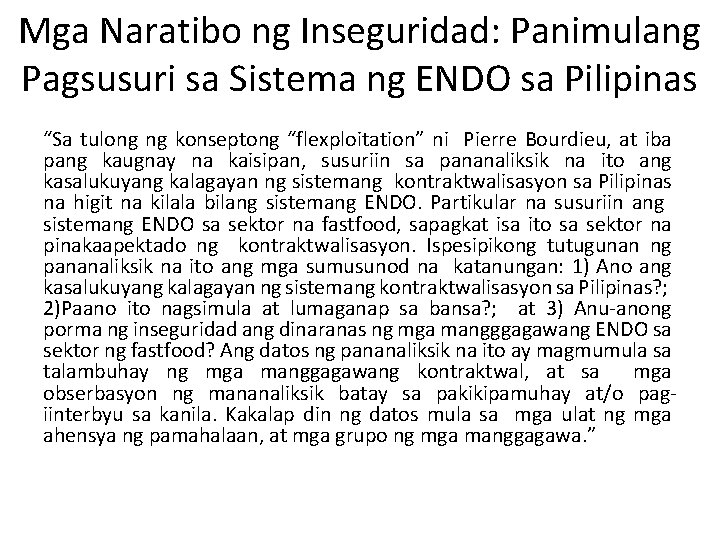 Mga Naratibo ng Inseguridad: Panimulang Pagsusuri sa Sistema ng ENDO sa Pilipinas

“Sa tulong ng konseptong “flexploitation” ni Pierre Bourdieu, at iba pang kaugnay na kaisipan, susuriin sa pananaliksik na ito ang kasalukuyang kalagayan ng sistemang kontraktwalisasyon sa Pilipinas na higit na kilala bilang sistemang ENDO. Partikular na susuriin ang sistemang ENDO sa sektor na fastfood, sapagkat isa ito sa sektor na pinakaapektado ng kontraktwalisasyon. Ispesipikong tutugunan ng pananaliksik na ito ang mga sumusunod na katanungan: 1) Ano ang kasalukuyang kalagayan ng sistemang kontraktwalisasyon sa Pilipinas?; 2)Paano ito nagsimula at lumaganap sa bansa?; at 3) Anu-anong porma ng inseguridad ang dinaranas ng mga mangggagawang ENDO sa sektor ng fastfood? Ang datos ng pananaliksik na ito ay magmumula sa talambuhay ng mga manggagawang kontraktwal, at sa mga obserbasyon ng mananaliksik batay sa pakikipamuhay at/o pag-iinterbyu sa kanila. Kakalap din ng datos mula sa mga ulat ng mga ahensya ng pamahalaan, at mga grupo ng mga manggagawa.”